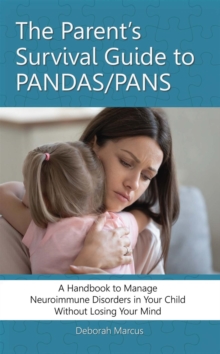 The Parent's Survival Guide to PANDAS/PANS

A Handbook to Manage Neuroimmune Disorders in Your Child Without Losing Your Mind

Deborah Marcus